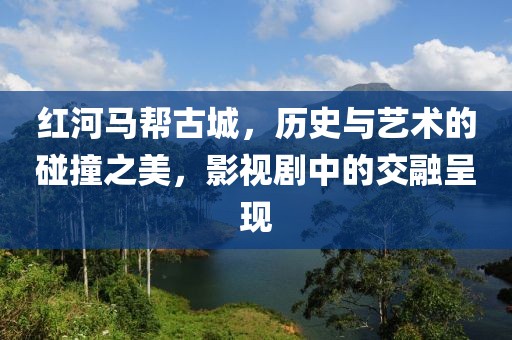 红河马帮古城，历史与艺术的碰撞之美，影视剧中的交融呈现